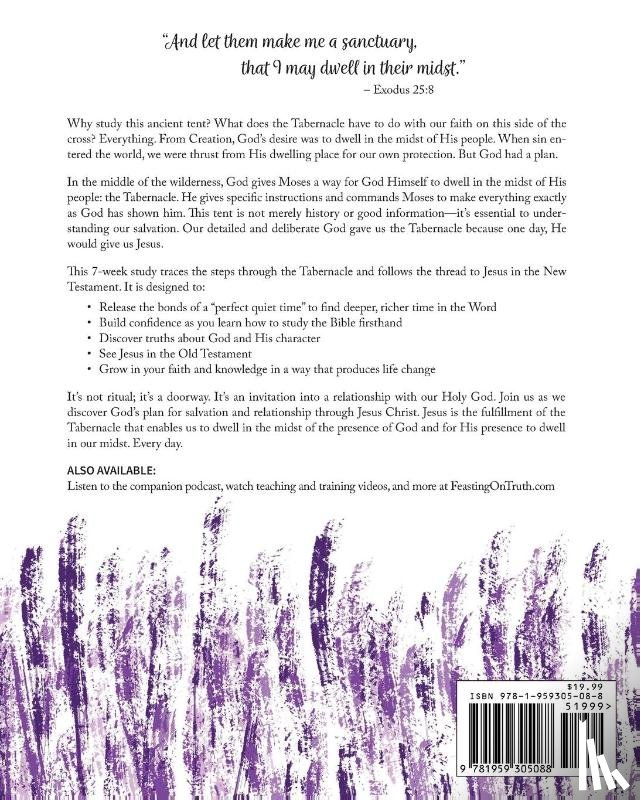 "And let them make me a sanctuary, that I may dwell in their midst."
– Exodus 25:8

Why study this ancient tent? What does the Tabernacle have to do with our faith on this side of the cross? Everything. From Creation, God's desire was to dwell in the midst of His people. When sin entered the world, we were thrust from His dwelling place for our own protection. But God had a plan.

In the middle of the wilderness, God gives Moses a way for God Himself to dwell in the midst of His people: the Tabernacle. He gives specific instructions and commands Moses to make everything exactly as God has shown him. This tent is not merely history or good information—it's essential to understanding our salvation. Our detailed and deliberate God gave us the Tabernacle because one day, He would give us Jesus.

This 7-week study traces the steps through the Tabernacle and follows the thread to Jesus in the New Testament. It is designed to:

• Release the bonds of a "perfect quiet time" to find deeper, richer time in the Word
• Build confidence as you learn how to study the Bible firsthand
• Discover truths about God and His character
• See Jesus in the Old Testament
• Grow in your faith and knowledge in a way that produces life change

It's not ritual; it's a doorway. It's an invitation into a relationship with our Holy God. Join us as we discover God's plan for salvation and relationship through Jesus Christ. Jesus is the fulfillment of the Tabernacle that enables us to dwell in the midst of the presence of God and for His presence to dwell in our midst. Every day.

ALSO AVAILABLE:
Listen to the companion podcast, watch teaching and training videos, and more at FeastingOnTruth.com

$19.99
ISBN 978-1-959305-08-8
51999>
9 781959 305088